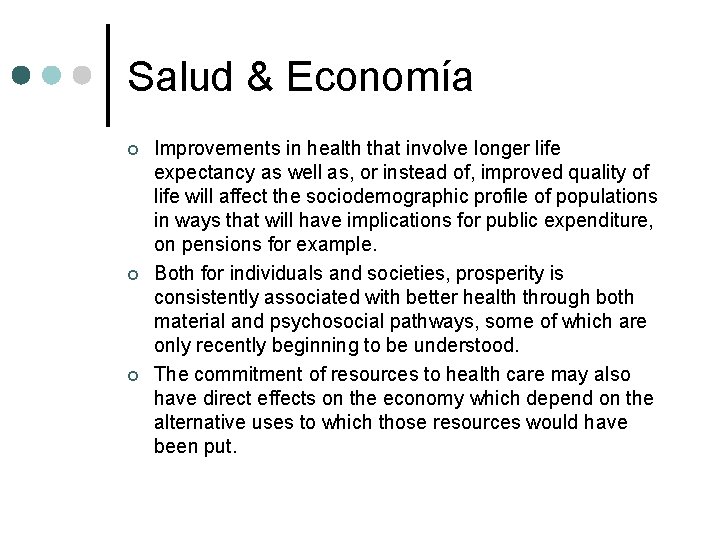 Salud & Economía

Improvements in health that involve longer life expectancy as well as, or instead of, improved quality of life will affect the sociodemographic profile of populations in ways that will have implications for public expenditure, on pensions for example.

Both for individuals and societies, prosperity is consistently associated with better health through both material and psychosocial pathways, some of which are only recently beginning to be understood.

The commitment of resources to health care may also have direct effects on the economy which depend on the alternative uses to which those resources would have been put.